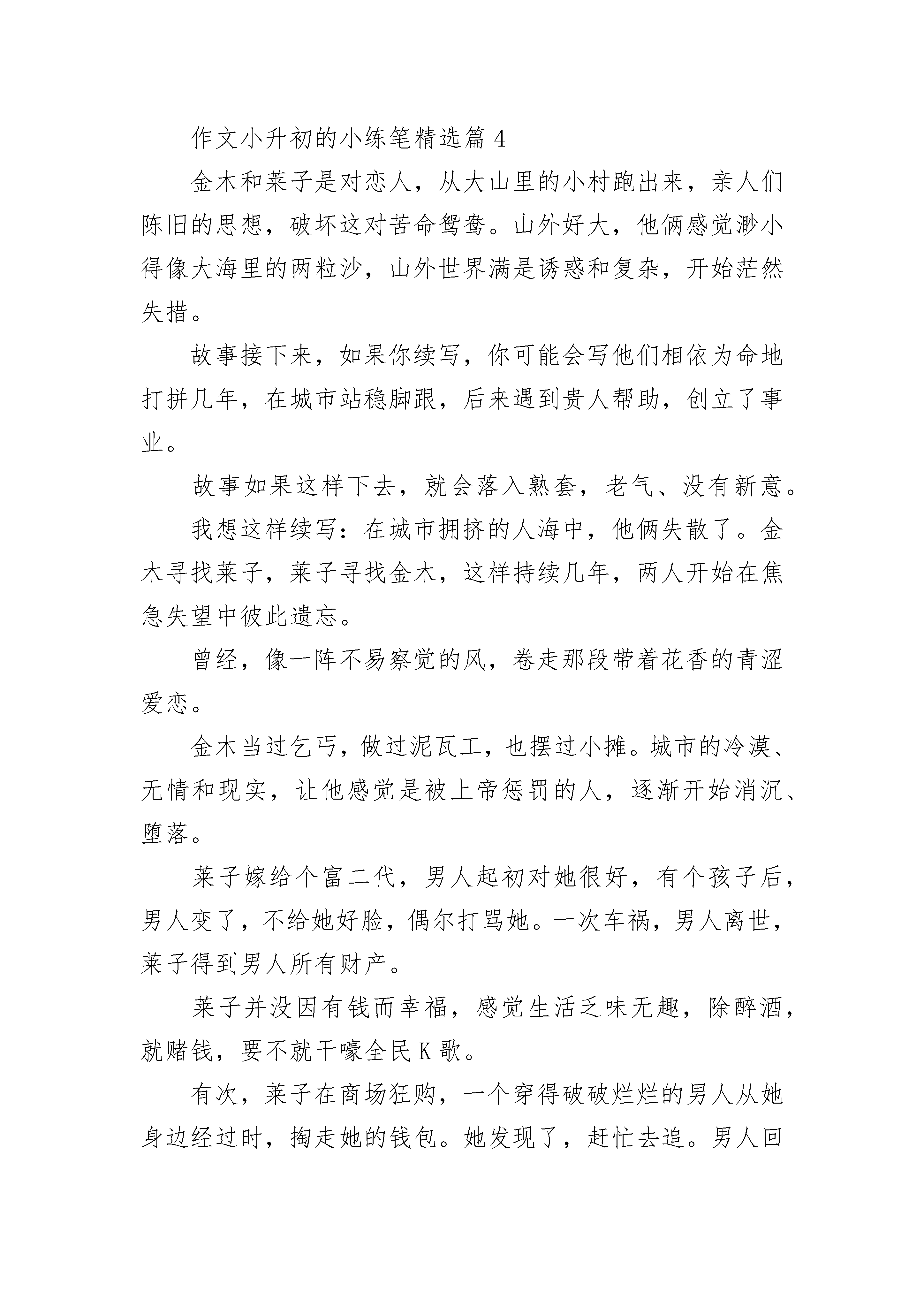 作文小升初的小练笔精选篇 4

金木和莱子是对恋人，从大山里的小村跑出来，亲人们陈旧的思想，破坏这对苦命鸳鸯。山外好大，他俩感觉渺小得像大海里的两粒沙，山外世界满是诱惑和复杂，开始茫然失措。

故事接下来，如果你续写，你可能会写他们相依为命地打拼几年，在城市站稳脚跟，后来遇到贵人帮助，创立了事业。

故事如果这样下去，就会落入熟套，老气、没有新意。

我想这样续写：在城市拥挤的人海中，他俩失散了。金木寻找莱子，莱子寻找金木，这样持续几年，两人开始在焦急失望中彼此遗忘。

曾经，像一阵不易察觉的风，卷走那段带着花香的青涩爱恋。

金木当过乞丐，做过泥瓦工，也摆过小摊。城市的冷漠、无情和现实，让他感觉是被上帝惩罚的人，逐渐开始消沉、堕落。

莱子嫁给个富二代，男人起初对她很好，有个孩子后，男人变了，不给她好脸，偶尔打骂她。一次车祸，男人离世，莱子得到男人所有财产。

莱子并没因有钱而幸福，感觉生活乏味无趣，除醉酒，就赌钱，要不就干嚎全民 K 歌。

有次，莱子在商场狂购，一个穿得破破烂烂的男人从她身边经过时，掏走她的钱包。她发现了，赶忙去追。男人回